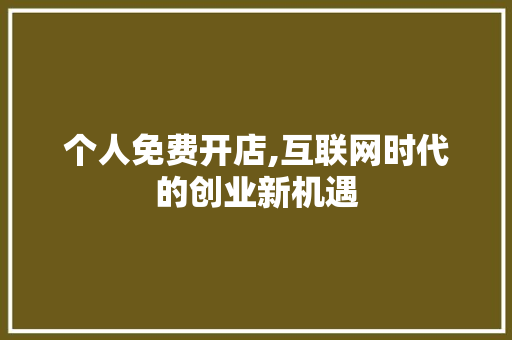 个人免费开店,互联网时代的创业新机遇